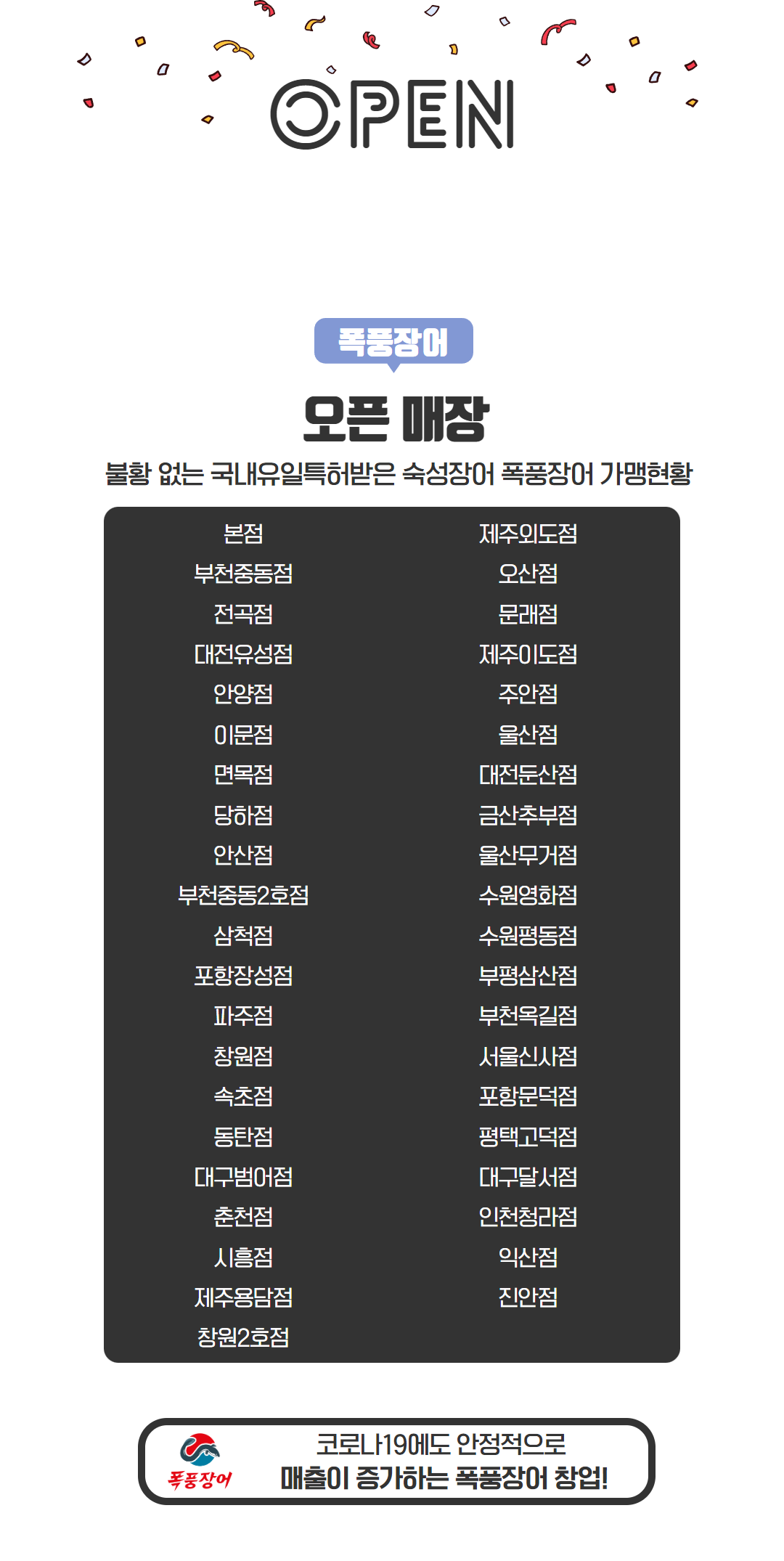 OPEN

폭풍장어

오픈 매장

불황 없는 국내유일특허받은 숙성장어 폭풍장어 가맹현황

본점
부천중동점
전곡점
대전유성점
안양점
이문점
면목점
당하점
안산점
부천중동2호점
삼척점
포항장성점
파주점
창원점
속초점
동탄점
대구범어점
춘천점
시흥점
제주용담점
창원2호점

제주외도점
오산점
문래점
제주이도점
주안점
울산점
대전둔산점
금산추부점
울산무거점
수원영화점
수원평동점
부평삼산점
부천옥길점
서울신사점
포항문덕점
평택고덕점
대구달서점
인천청라점
익산점
진안점

폭풍장어

코로나19에도 안정적으로
매출이 증가하는 폭풍장어 창업!